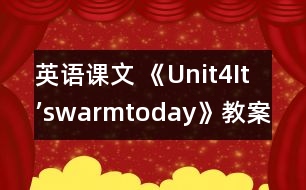 英语课文《Unit4It’swarmtoday》教案